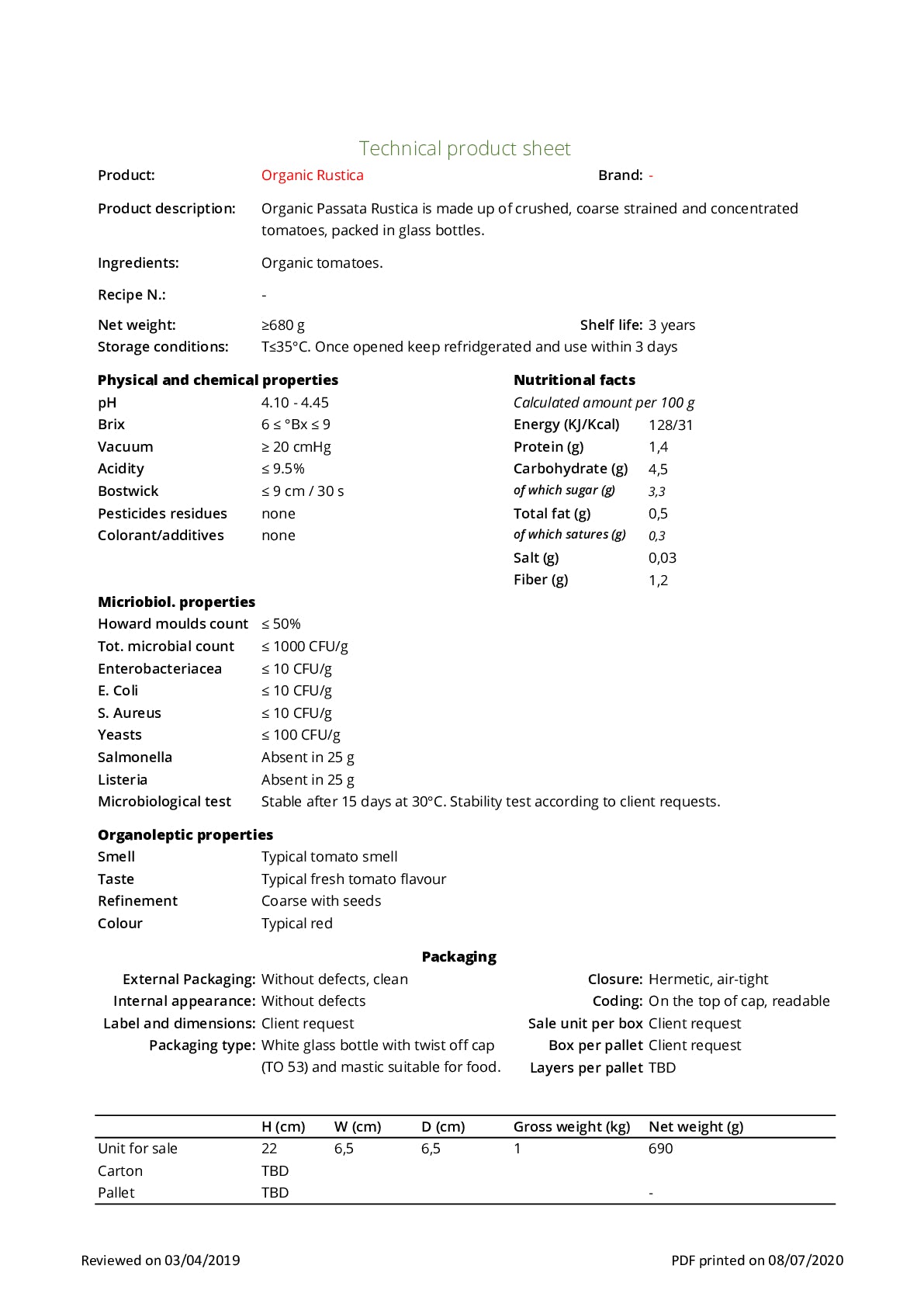 Technical product sheet

Product: Organic Rustica

Brand: -

Product description: Organic Passata Rustica is made up of crushed, coarse strained and concentrated tomatoes, packed in glass bottles.

Ingredients: Organic tomatoes.

Recipe N.: -

Net weight: ≥680 g

Shelf life: 3 years

Storage conditions: T≤35°C. Once opened keep refridgerated and use within 3 days

Physical and chemical properties

pH 4.10 - 4.45
Brix 6 ≤ °Bx ≤ 9
Vacuum ≥ 20 cmHg
Acidity ≤ 9.5%
Bostwick ≤ 9 cm / 30 s
Pesticides residues none
Colorant/additives none

Nutritional facts

Calculated amount per 100 g
Energy (KJ/Kcal) 128/31
Protein (g) 1,4
Carbohydrate (g) 4,5
of which sugar (g) 3,3
Total fat (g) 0,5
of which satures (g) 0,3
Salt (g) 0,03
Fiber (g) 1,2

Micriobiol. properties

Howard moulds count ≤ 50%
Tot. microbial count ≤ 1000 CFU/g
Enterobacteriacea ≤ 10 CFU/g
E. Coli ≤ 10 CFU/g
S. Aureus ≤ 10 CFU/g
Yeasts ≤ 100 CFU/g
Salmonella Absent in 25 g
Listeria Absent in 25 g
Microbiological test Stable after 15 days at 30°C. Stability test according to client requests.

Organoleptic properties

Smell Typical tomato smell
Taste Typical fresh tomato flavour
Refinement Coarse with seeds
Colour Typical red

Packaging

External Packaging: Without defects, clean
Internal appearance: Without defects
Label and dimensions: Client request
Packaging type: White glass bottle with twist off cap (TO 53) and mastic suitable for food.

Closure: Hermetic, air-tight
Coding: On the top of cap, readable
Sale unit per box Client request
Box per pallet Client request
Layers per pallet TBD

| | H (cm) | W (cm) | D (cm) | Gross weight (kg) | Net weight (g) |
|---|---|---|---|---|---|
| Unit for sale | 22 | 6,5 | 6,5 | 1 | 690 |
| Carton | TBD | | | | |
| Pallet | TBD | | | | - |

Reviewed on 03/04/2019

PDF printed on 08/07/2020